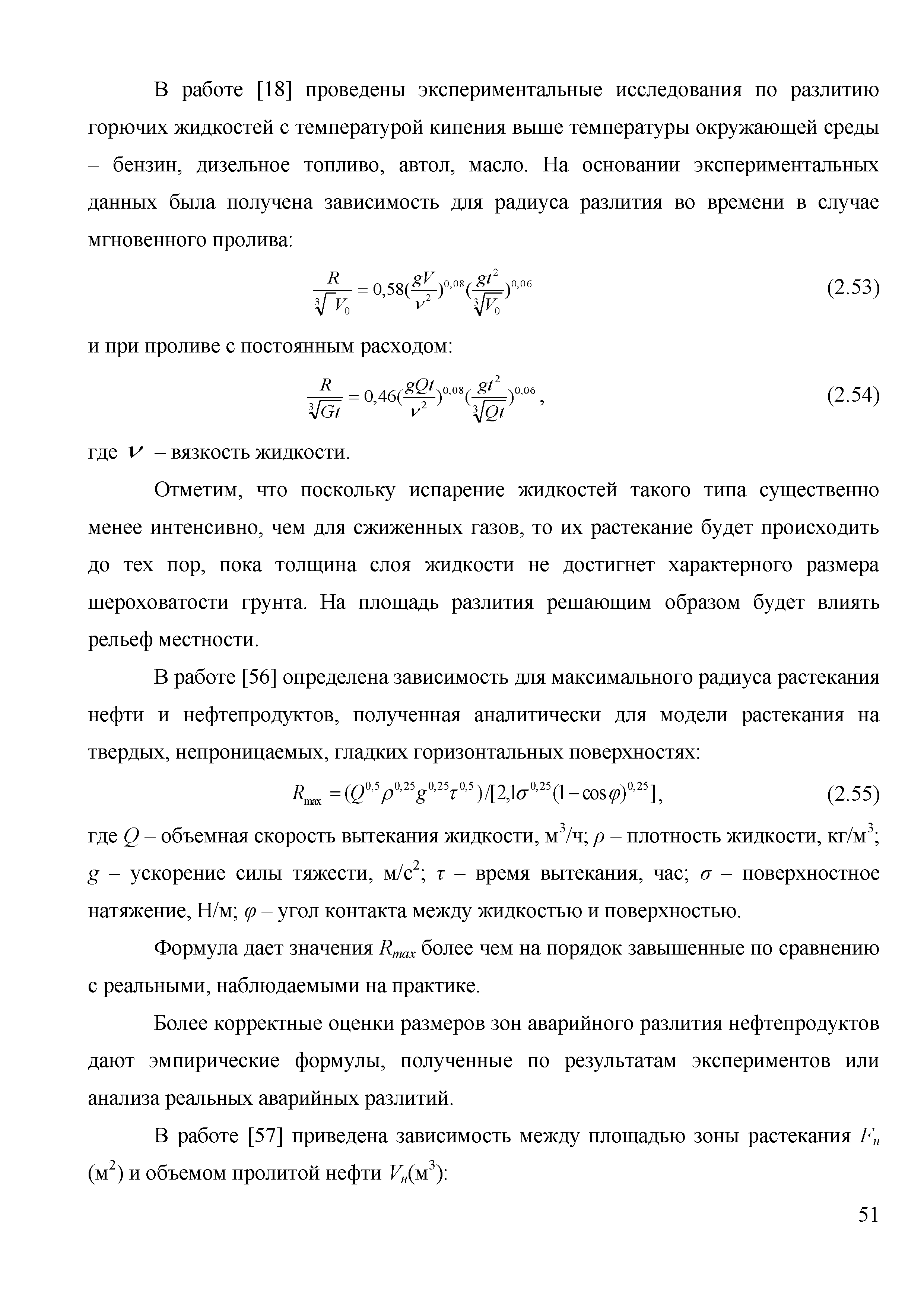 В работе [18] проведены экспериментальные исследования по разлитию горючих жидкостей с температурой кипения выше температуры окружающей среды – бензин, дизельное топливо, автол, масло. На основании экспериментальных данных была получена зависимость для радиуса разлития во времени в случае мгновенного пролива:

$\frac{R}{\sqrt[3]{V_0}} = 0,58(\frac{gV}{\nu^2})^{0,08}(\frac{gt^2}{\sqrt[3]{V_0}})^{0,06}$ (2.53)

и при проливе с постоянным расходом:

$\frac{R}{\sqrt[3]{Gt}} = 0,46(\frac{gQt}{\nu^2})^{0,08}(\frac{gt^2}{\sqrt[3]{Qt}})^{0,06}$, (2.54)

где $\nu$ – вязкость жидкости.

Отметим, что поскольку испарение жидкостей такого типа существенно менее интенсивно, чем для сжиженных газов, то их растекание будет происходить до тех пор, пока толщина слоя жидкости не достигнет характерного размера шероховатости грунта. На площадь разлития решающим образом будет влиять рельеф местности.

В работе [56] определена зависимость для максимального радиуса растекания нефти и нефтепродуктов, полученная аналитически для модели растекания на твердых, непроницаемых, гладких горизонтальных поверхностях:

$R_{\max} = (Q^{0,5}\rho^{0,25}g^{0,25}\tau^{0,5})/[2,1\sigma^{0,25}(1-\cos\varphi)^{0,25}]$, (2.55)

где $Q$ – объемная скорость вытекания жидкости, м$^3$/ч; $\rho$ – плотность жидкости, кг/м$^3$; $g$ – ускорение силы тяжести, м/с$^2$; $\tau$ – время вытекания, час; $\sigma$ – поверхностное натяжение, Н/м; $\varphi$ – угол контакта между жидкостью и поверхностью.

Формула дает значения $R_{max}$ более чем на порядок завышенные по сравнению с реальными, наблюдаемыми на практике.

Более корректные оценки размеров зон аварийного разлития нефтепродуктов дают эмпирические формулы, полученные по результатам экспериментов или анализа реальных аварийных разлитий.

В работе [57] приведена зависимость между площадью зоны растекания $F_н$ (м$^2$) и объемом пролитой нефти $V_н$(м$^3$):

51